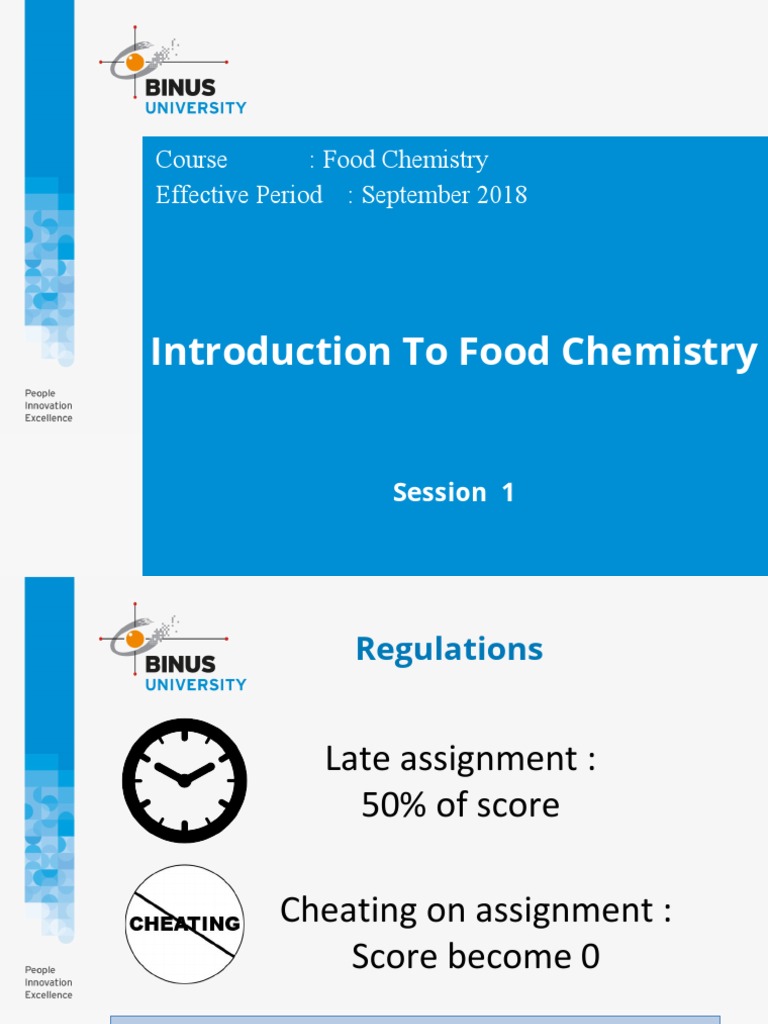 BINUS
UNIVERSITY

Course : Food Chemistry
Effective Period : September 2018

Introduction To Food Chemistry

Session 1

People
Innovation
Excellence

BINUS
UNIVERSITY

Regulations

Late assignment :
50% of score

CHEATING

Cheating on assignment :
Score become 0

People
Innovation
Excellence